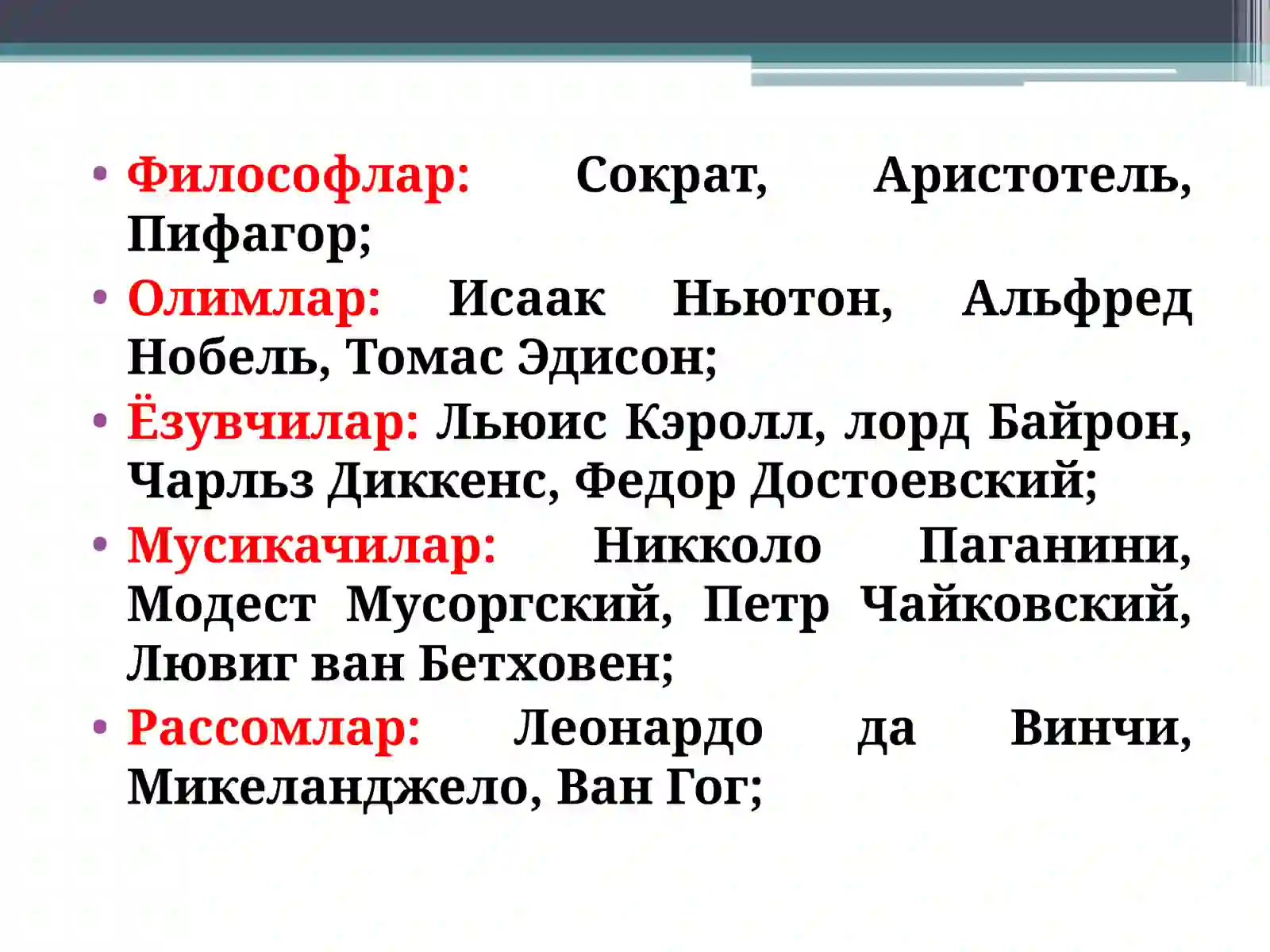 • Философлар: Сократ, Аристотель, Пифагор;
• Олимлар: Исаак Ньютон, Альфред Нобель, Томас Эдисон;
• Ёзувчилар: Льюис Кэролл, лорд Байрон, Чарльз Диккенс, Федор Достоевский;
• Мусикачилар: Никколо Паганини, Модест Мусоргский, Петр Чайковский, Лювиг ван Бетховен;
• Рассомлар: Леонардо да Винчи, Микеланджело, Ван Гог;